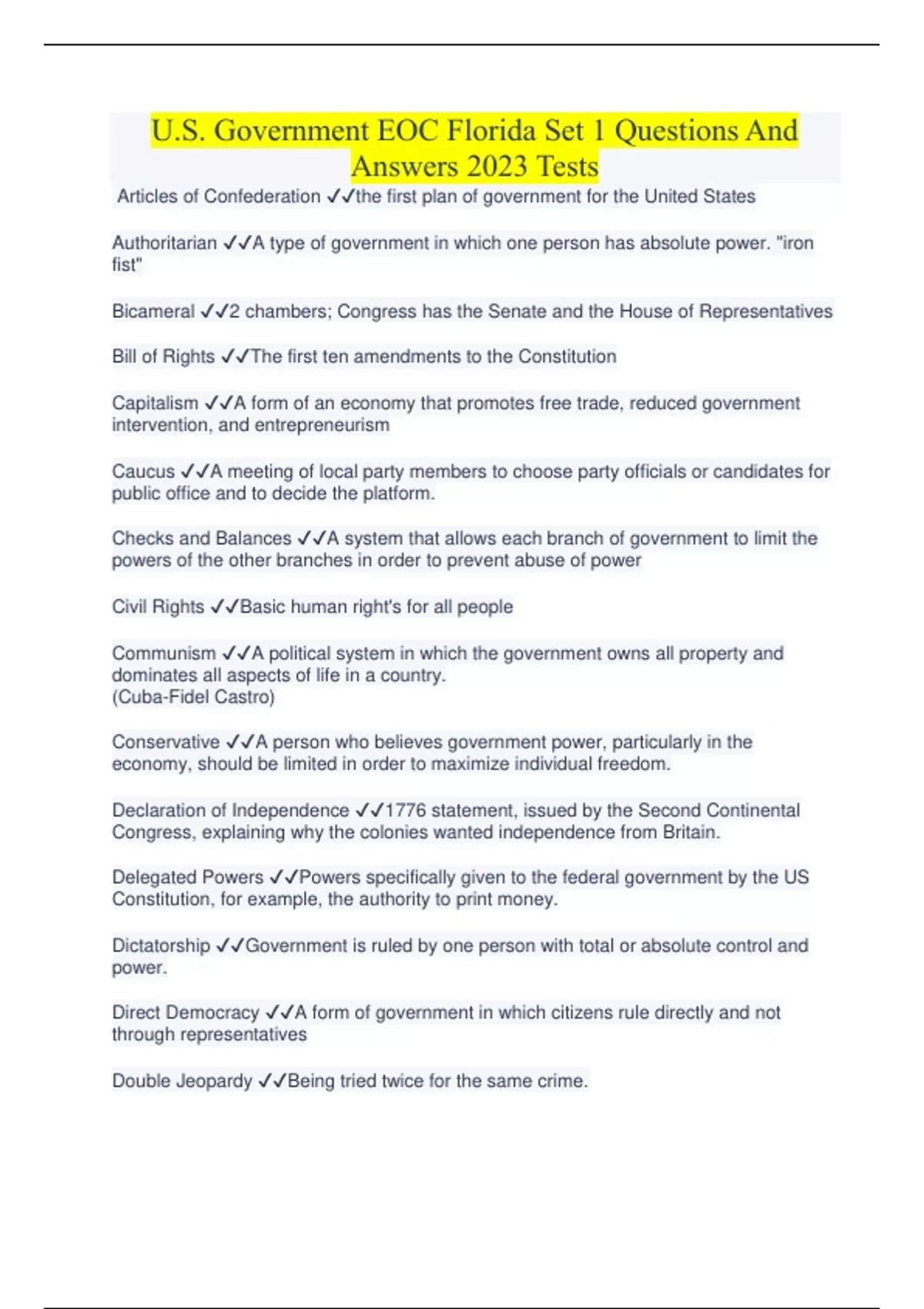 U.S. Government EOC Florida Set 1 Questions And Answers 2023 Tests

Articles of Confederation ✓✓the first plan of government for the United States

Authoritarian ✓✓A type of government in which one person has absolute power. "iron fist"

Bicameral ✓✓2 chambers; Congress has the Senate and the House of Representatives

Bill of Rights ✓✓The first ten amendments to the Constitution

Capitalism ✓✓A form of an economy that promotes free trade, reduced government intervention, and entrepreneurism

Caucus ✓✓A meeting of local party members to choose party officials or candidates for public office and to decide the platform.

Checks and Balances ✓✓A system that allows each branch of government to limit the powers of the other branches in order to prevent abuse of power

Civil Rights ✓✓Basic human right's for all people

Communism ✓✓A political system in which the government owns all property and dominates all aspects of life in a country.
(Cuba-Fidel Castro)

Conservative ✓✓A person who believes government power, particularly in the economy, should be limited in order to maximize individual freedom.

Declaration of Independence ✓✓1776 statement, issued by the Second Continental Congress, explaining why the colonies wanted independence from Britain.

Delegated Powers ✓✓Powers specifically given to the federal government by the US Constitution, for example, the authority to print money.

Dictatorship ✓✓Government is ruled by one person with total or absolute control and power.

Direct Democracy ✓✓A form of government in which citizens rule directly and not through representatives

Double Jeopardy ✓✓Being tried twice for the same crime.